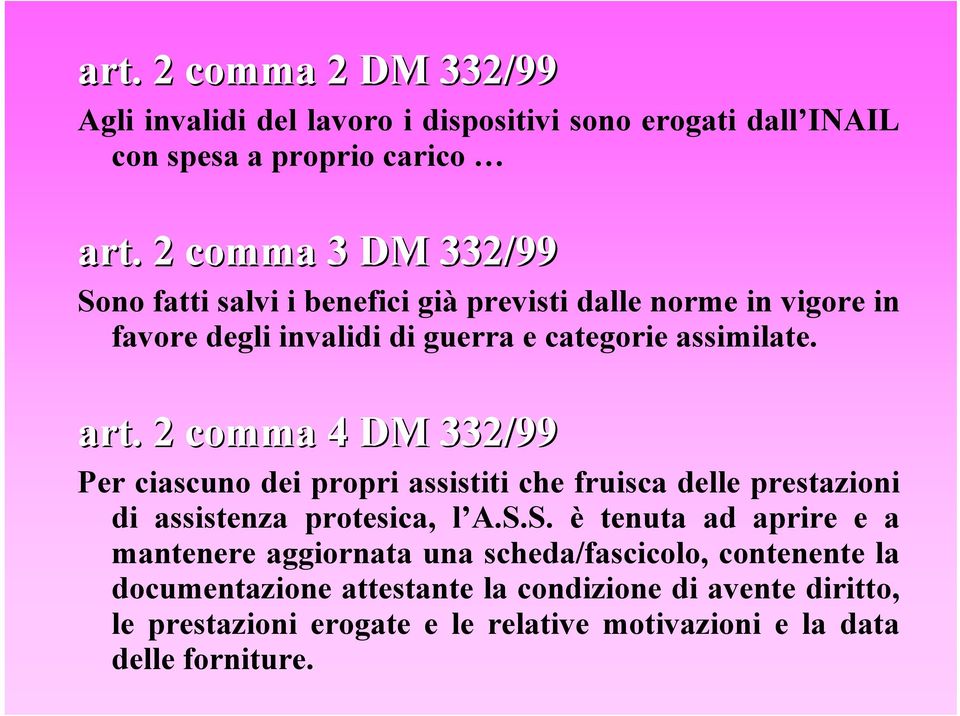 art. 2 comma 2 DM 332/99

Agli invalidi del lavoro i dispositivi sono erogati dall’INAIL con spesa a proprio carico …

art. 2 comma 3 DM 332/99

Sono fatti salvi i benefici già previsti dalle norme in vigore in favore degli invalidi di guerra e categorie assimilate.

art. 2 comma 4 DM 332/99

Per ciascuno dei propri assistiti che fruisca delle prestazioni di assistenza protesica, l’A.S.S. è tenuta ad aprire e a mantenere aggiornata una scheda/fascicolo, contenente la documentazione attestante la condizione di avente diritto, le prestazioni erogate e le relative motivazioni e la data delle forniture.